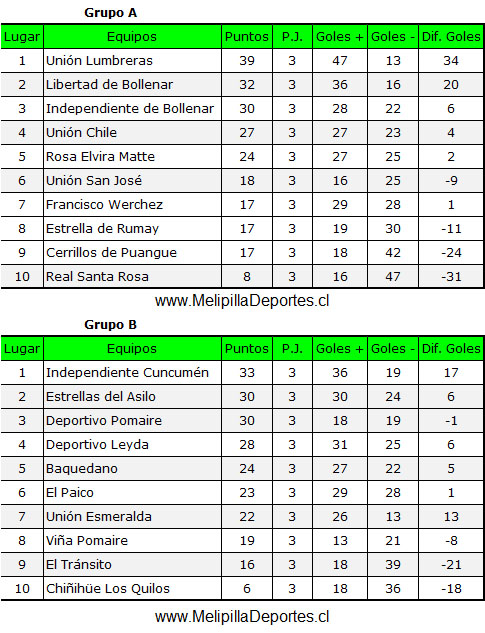 Grupo A

| Lugar | Equipos | Puntos | P.J. | Goles + | Goles - | Dif. Goles |
|---|---|---|---|---|---|---|
| 1 | Unión Lumbreras | 39 | 3 | 47 | 13 | 34 |
| 2 | Libertad de Bollenar | 32 | 3 | 36 | 16 | 20 |
| 3 | Independiente de Bollenar | 30 | 3 | 28 | 22 | 6 |
| 4 | Unión Chile | 27 | 3 | 27 | 23 | 4 |
| 5 | Rosa Elvira Matte | 24 | 3 | 27 | 25 | 2 |
| 6 | Unión San José | 18 | 3 | 16 | 25 | -9 |
| 7 | Francisco Werchez | 17 | 3 | 29 | 28 | 1 |
| 8 | Estrella de Rumay | 17 | 3 | 19 | 30 | -11 |
| 9 | Cerrillos de Puangue | 17 | 3 | 18 | 42 | -24 |
| 10 | Real Santa Rosa | 8 | 3 | 16 | 47 | -31 |

www.MelipillaDeportes.cl

Grupo B

| Lugar | Equipos | Puntos | P.J. | Goles + | Goles - | Dif. Goles |
|---|---|---|---|---|---|---|
| 1 | Independiente Cuncumén | 33 | 3 | 36 | 19 | 17 |
| 2 | Estrellas del Asilo | 30 | 3 | 30 | 24 | 6 |
| 3 | Deportivo Pomaire | 30 | 3 | 18 | 19 | -1 |
| 4 | Deportivo Leyda | 28 | 3 | 31 | 25 | 6 |
| 5 | Baquedano | 24 | 3 | 27 | 22 | 5 |
| 6 | El Paico | 23 | 3 | 29 | 28 | 1 |
| 7 | Unión Esmeralda | 22 | 3 | 26 | 13 | 13 |
| 8 | Viña Pomaire | 19 | 3 | 13 | 21 | -8 |
| 9 | El Tránsito | 16 | 3 | 18 | 39 | -21 |
| 10 | Chiñihüe Los Quilos | 6 | 3 | 18 | 36 | -18 |

www.MelipillaDeportes.cl